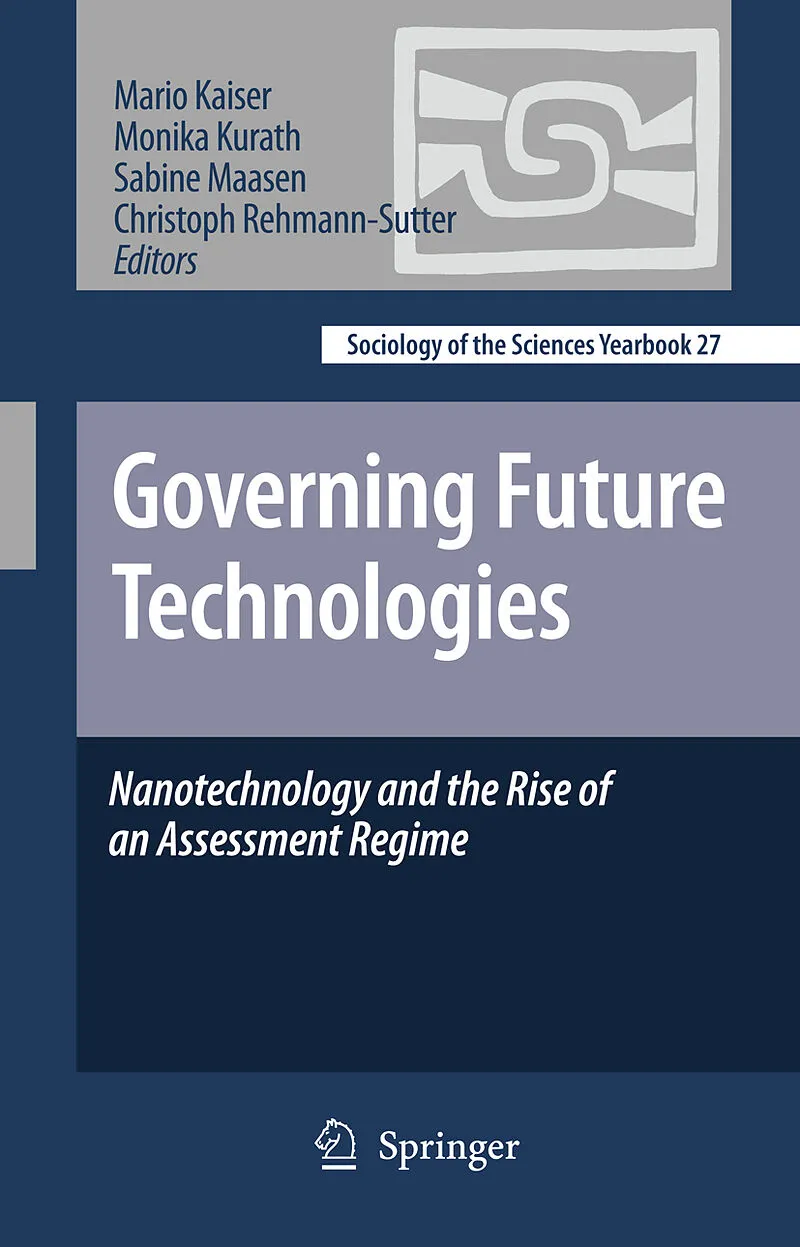 Mario Kaiser
Monika Kurath
Sabine Maasen
Christoph Rehmann-Sutter
Editors

Sociology of the Sciences Yearbook 27

Governing Future Technologies

Nanotechnology and the Rise of an Assessment Regime

Springer